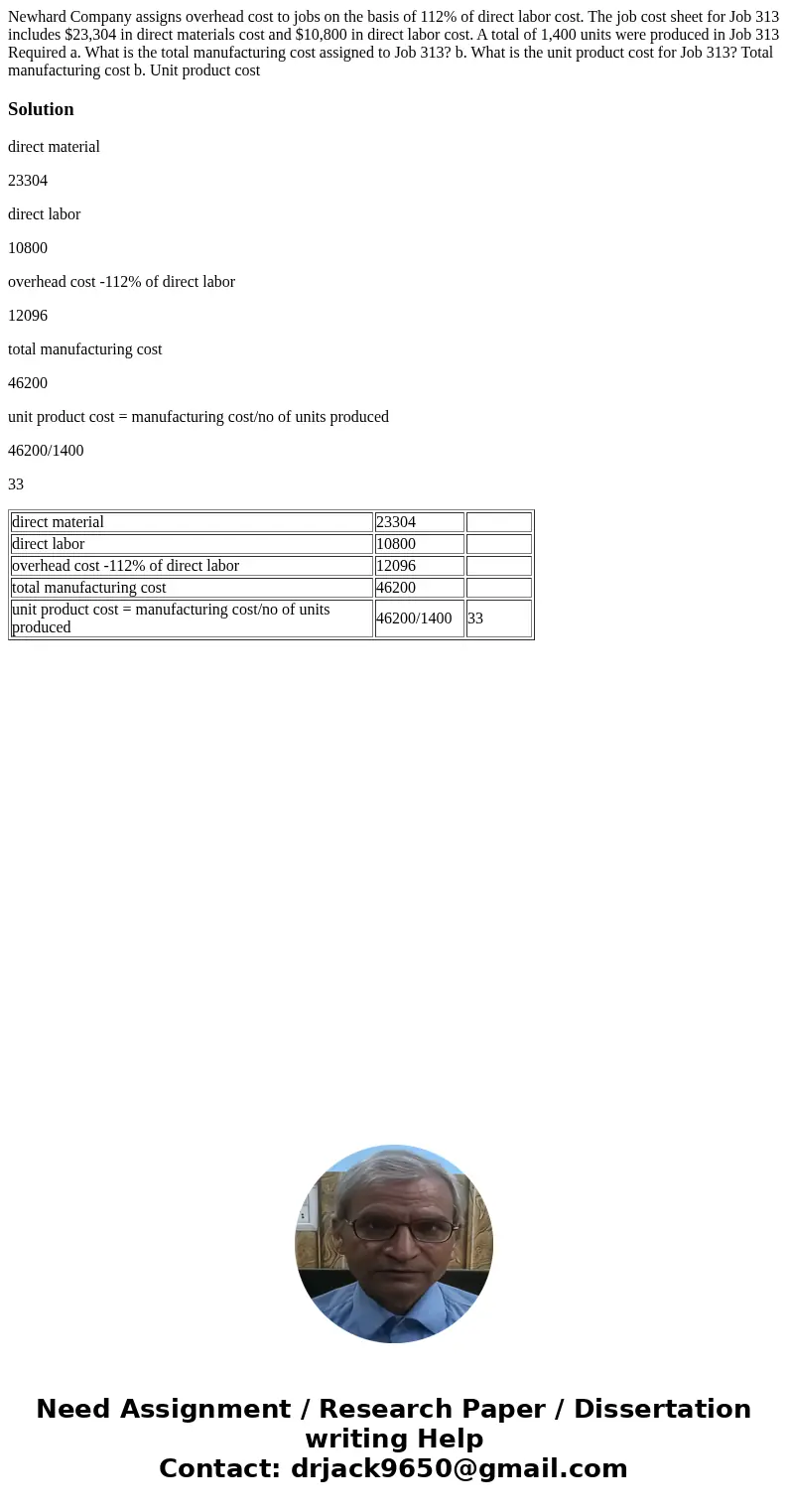 Newhard Company assigns overhead cost to jobs on the basis of 112% of direct labor cost. The job cost sheet for Job 313 includes $23,304 in direct materials cost and $10,800 in direct labor cost. A total of 1,400 units were produced in Job 313 Required a. What is the total manufacturing cost assigned to Job 313? b. What is the unit product cost for Job 313? Total manufacturing cost b. Unit product cost

Solution

direct material

23304

direct labor

10800

overhead cost -112% of direct labor

12096

total manufacturing cost

46200

unit product cost = manufacturing cost/no of units produced

46200/1400

33

| direct material | 23304 | |
|---|---|---|
| direct labor | 10800 | |
| overhead cost -112% of direct labor | 12096 | |
| total manufacturing cost | 46200 | |
| unit product cost = manufacturing cost/no of units produced | 46200/1400 | 33 |

Need Assignment / Research Paper / Dissertation writing Help
Contact: drjack9650@gmail.com